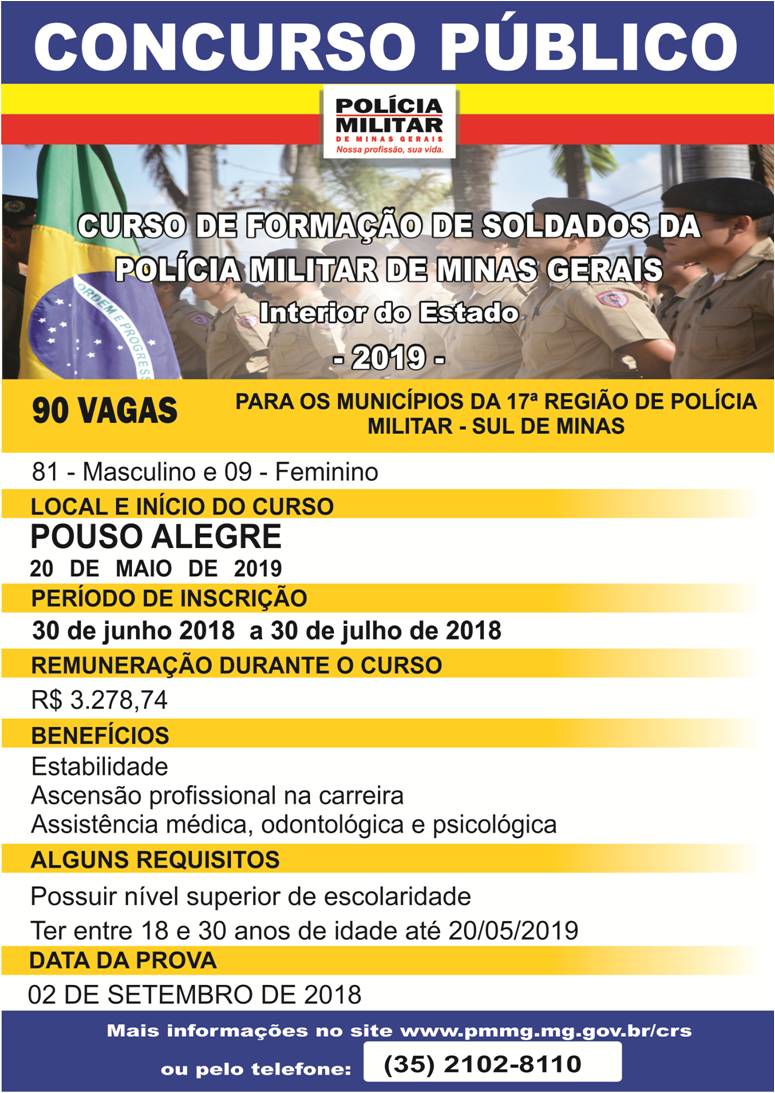 CONCURSO PÚBLICO

POLÍCIA MILITAR
DE MINAS GERAIS
Nossa profissão, sua vida.

ORDEM E PROGRESSO

CURSO DE FORMAÇÃO DE SOLDADOS DA POLÍCIA MILITAR DE MINAS GERAIS
Interior do Estado
- 2019 -

90 VAGAS
PARA OS MUNICÍPIOS DA 17ª REGIÃO DE POLÍCIA MILITAR - SUL DE MINAS

81 - Masculino e 09 - Feminino

LOCAL E INÍCIO DO CURSO
POUSO ALEGRE
20 DE MAIO DE 2019

PERÍODO DE INSCRIÇÃO
30 de junho 2018 a 30 de julho de 2018

REMUNERAÇÃO DURANTE O CURSO
R$ 3.278,74

BENEFÍCIOS
Estabilidade
Ascensão profissional na carreira
Assistência médica, odontológica e psicológica

ALGUNS REQUISITOS
Possuir nível superior de escolaridade
Ter entre 18 e 30 anos de idade até 20/05/2019

DATA DA PROVA
02 DE SETEMBRO DE 2018

Mais informações no site www.pmmg.mg.gov.br/crs
ou pelo telefone: (35) 2102-8110